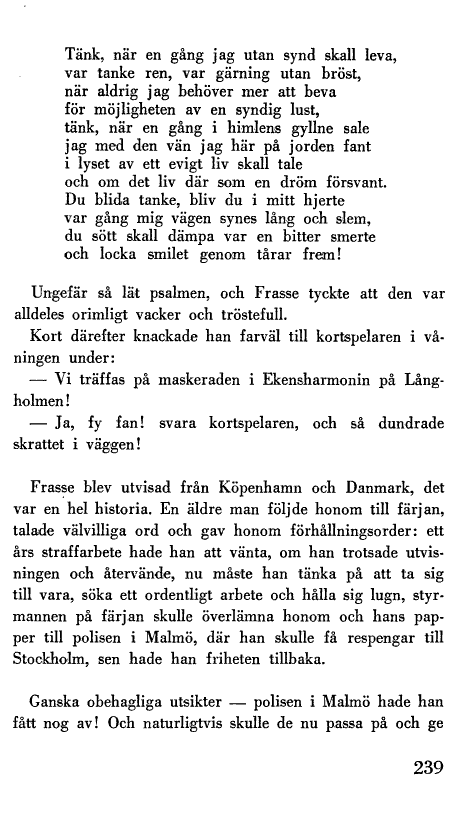 Tänk, när en gång jag utan synd skall leva,
var tanke ren, var gärning utan bröst,
när aldrig jag behöver mer att beva
för möjligheten av en syndig lust,
tänk, när en gång i himlens gyllne sale
jag med den vän jag här på jorden fant
i lyset av ett evigt liv skall tale
och om det liv där som en dröm försvant.
Du blida tanke, bliv du i mitt hjerte
var gång mig vägen synes lång och slem,
du sött skall dämpa var en bitter smerte
och locka smilet genom tårar frem!

Ungefär så lät psalmen, och Frasse tyckte att den var alldeles orimligt vacker och tröstefull.

Kort därefter knackade han farväl till kortspelaren i våningen under:

— Vi träffas på maskeraden i Ekensharmonin på Långholmen!

— Ja, fy fan! svara kortspelaren, och så dundrade skrattet i väggen!

Frasse blev utvisad från Köpenhamn och Danmark, det var en hel historia. En äldre man följde honom till färjan, talade välvilliga ord och gav honom förhållningsorder: ett års straffarbete hade han att vänta, om han trotsade utvisningen och återvände, nu måste han tänka på att ta sig till vara, söka ett ordentligt arbete och hålla sig lugn, styrmannen på färjan skulle överlämna honom och hans papper till polisen i Malmö, där han skulle få respengar till Stockholm, sen hade han friheten tillbaka.

Ganska obehagliga utsikter — polisen i Malmö hade han fått nog av! Och naturligtvis skulle de nu passa på och ge

239